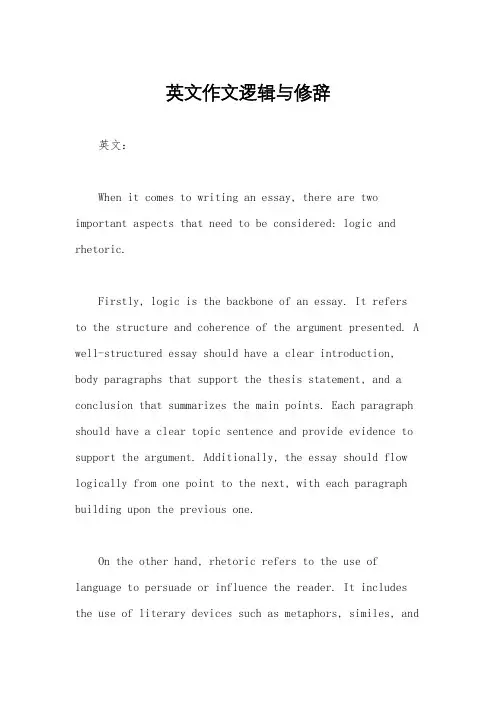 英文作文逻辑与修辞

英文：

When it comes to writing an essay, there are two important aspects that need to be considered: logic and rhetoric.

Firstly, logic is the backbone of an essay. It refers to the structure and coherence of the argument presented. A well-structured essay should have a clear introduction, body paragraphs that support the thesis statement, and a conclusion that summarizes the main points. Each paragraph should have a clear topic sentence and provide evidence to support the argument. Additionally, the essay should flow logically from one point to the next, with each paragraph building upon the previous one.

On the other hand, rhetoric refers to the use of language to persuade or influence the reader. It includes the use of literary devices such as metaphors, similes, and